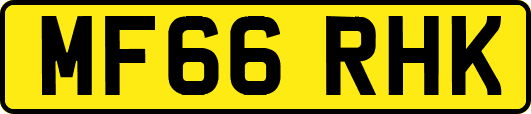 MF66 RHK